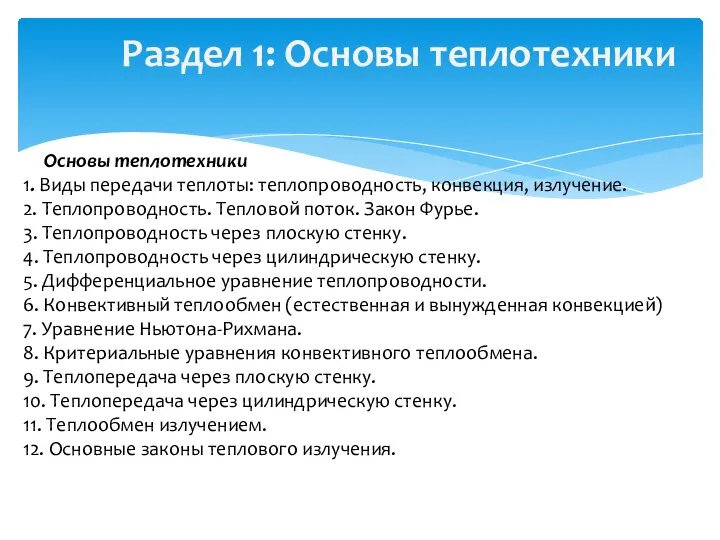 Раздел 1: Основы теплотехники

Основы теплотехники
1. Виды передачи теплоты: теплопроводность, конвекция, излучение.
2. Теплопроводность. Тепловой поток. Закон Фурье.
3. Теплопроводность через плоскую стенку.
4. Теплопроводность через цилиндрическую стенку.
5. Дифференциальное уравнение теплопроводности.
6. Конвективный теплообмен (естественная и вынужденная конвекцией)
7. Уравнение Ньютона-Рихмана.
8. Критериальные уравнения конвективного теплообмена.
9. Теплопередача через плоскую стенку.
10. Теплопередача через цилиндрическую стенку.
11. Теплообмен излучением.
12. Основные законы теплового излучения.